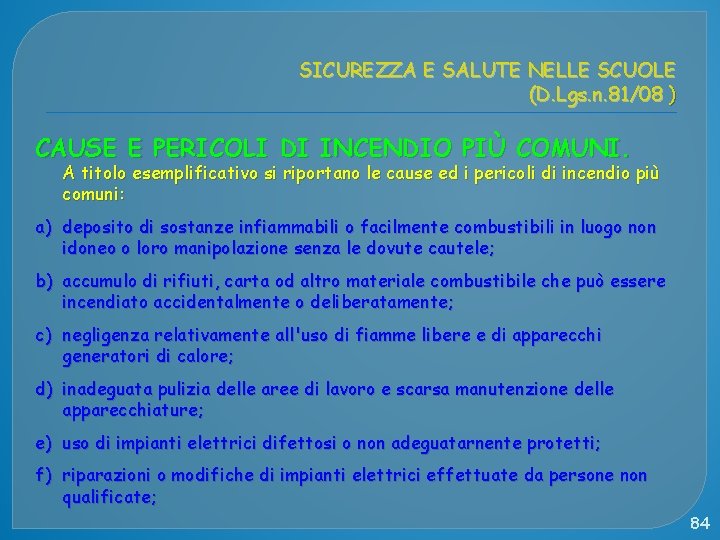 SICUREZZA E SALUTE NELLE SCUOLE
(D.Lgs.n.81/08 )

CAUSE E PERICOLI DI INCENDIO PIÙ COMUNI.

A titolo esemplificativo si riportano le cause ed i pericoli di incendio più comuni:

a) deposito di sostanze infiammabili o facilmente combustibili in luogo non idoneo o loro manipolazione senza le dovute cautele;

b) accumulo di rifiuti, carta od altro materiale combustibile che può essere incendiato accidentalmente o deliberatamente;

c) negligenza relativamente all'uso di fiamme libere e di apparecchi generatori di calore;

d) inadeguata pulizia delle aree di lavoro e scarsa manutenzione delle apparecchiature;

e) uso di impianti elettrici difettosi o non adeguatarnente protetti;

f) riparazioni o modifiche di impianti elettrici effettuate da persone non qualificate;

84